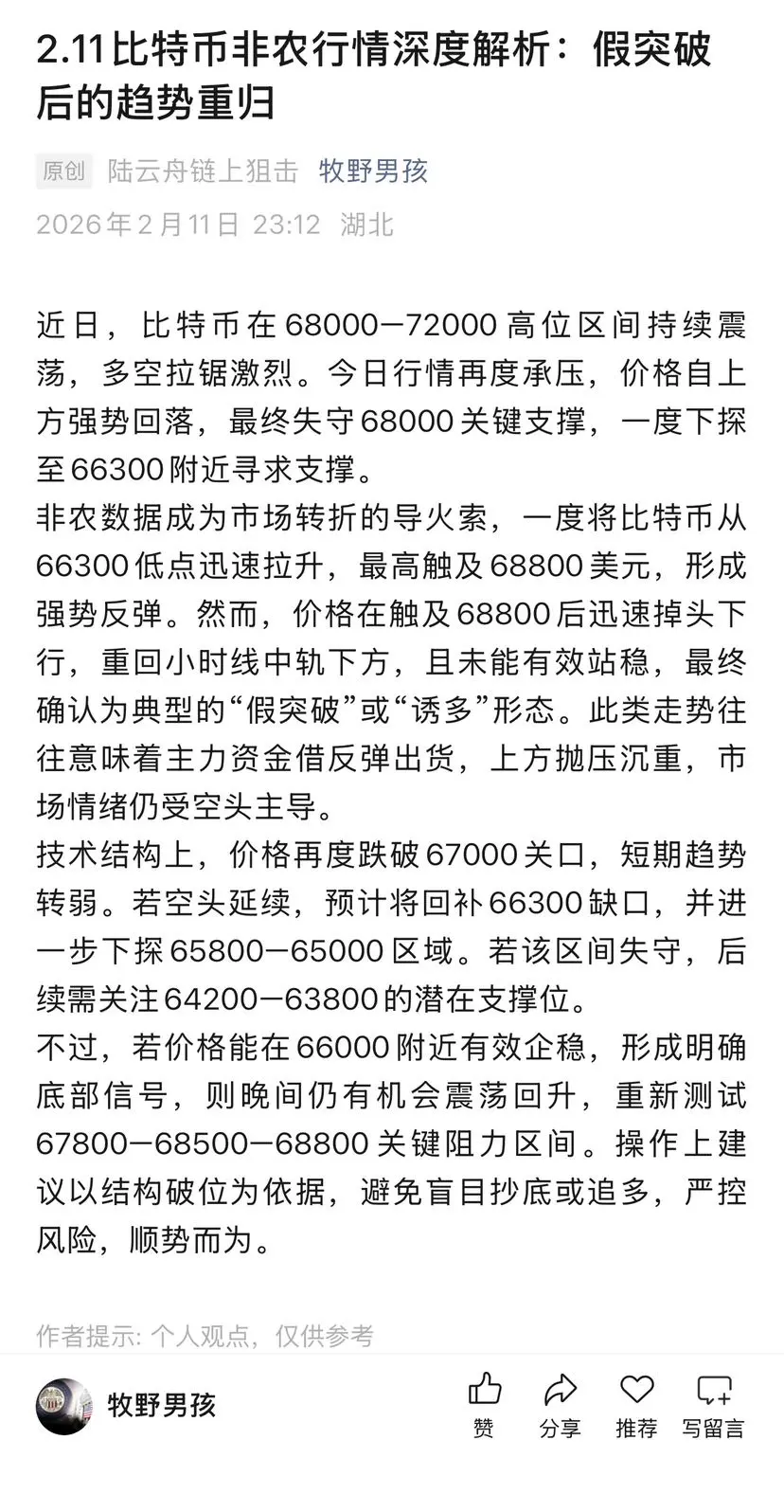 2.11比特币非农行情深度解析：假突破后的趋势重归

原创 陆云舟链上狙击 牧野男孩

2026年2月11日 23:12 湖北

近日，比特币在68000—72000高位区间持续震荡，多空拉锯激烈。今日行情再度承压，价格自上方强势回落，最终失守68000关键支撑，一度下探至66300附近寻求支撑。

非农数据成为市场转折的导火索，一度将比特币从66300低点迅速拉升，最高触及68800美元，形成强势反弹。然而，价格在触及68800后迅速掉头下行，重回小时线中轨下方，且未能有效站稳，最终确认为典型的“假突破”或“诱多”形态。此类走势往往意味着主力资金借反弹出货，上方抛压沉重，市场情绪仍受空头主导。

技术结构上，价格再度跌破67000关口，短期趋势转弱。若空头延续，预计将回补66300缺口，并进一步下探65800—65000区域。若该区间失守，后续需关注64200—63800的潜在支撑位。

不过，若价格能在66000附近有效企稳，形成明确底部信号，则晚间仍有机会震荡回升，重新测试67800—68500—68800关键阻力区间。操作上建议以结构破位为依据，避免盲目抄底或追多，严控风险，顺势而为。

作者提示: 个人观点，仅供参考

牧野男孩

赞 分享 推荐 写留言